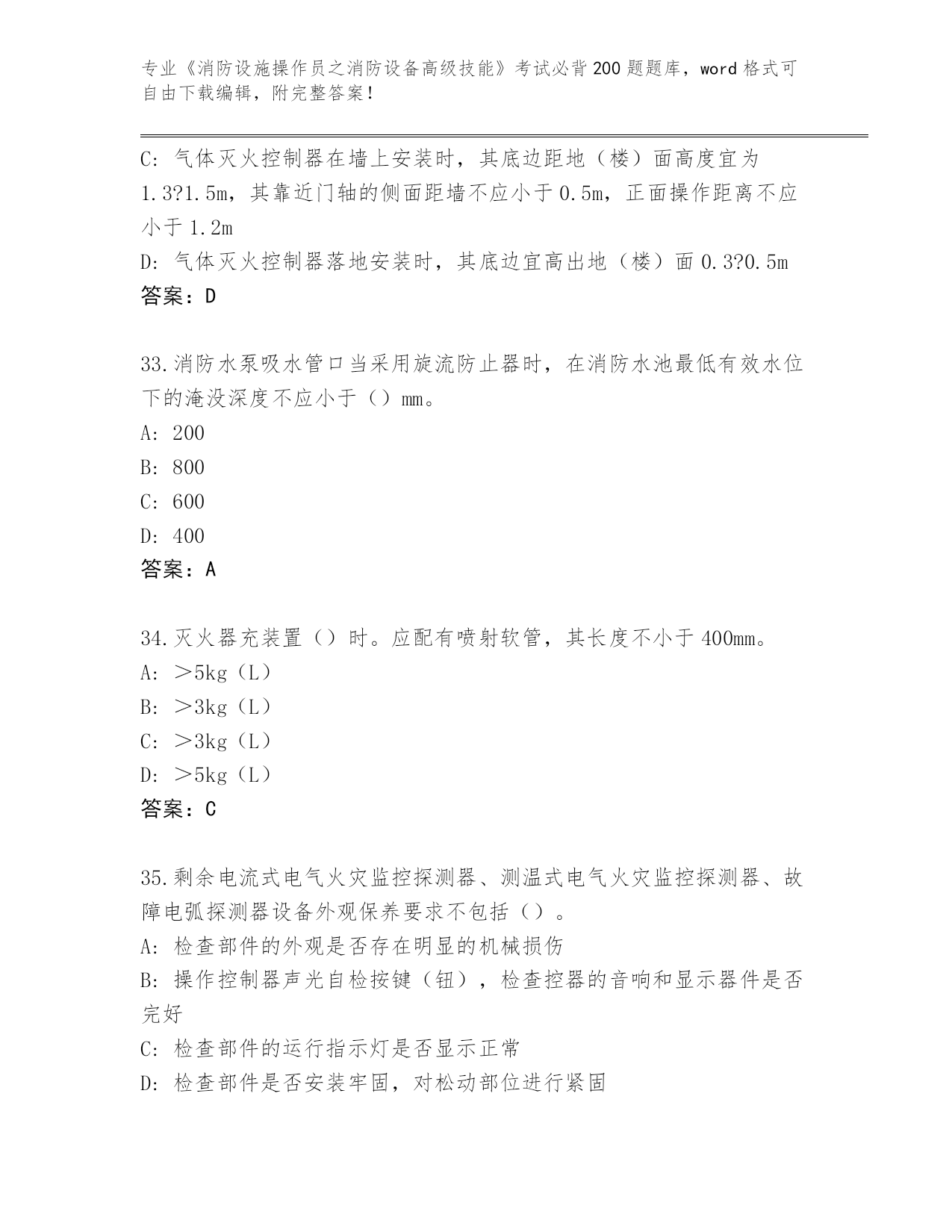 专业《消防设施操作员之消防设备高级技能》考试必背200题题库，word格式可自由下载编辑，附完整答案！

C: 气体灭火控制器在墙上安装时，其底边距地（楼）面高度宜为1.3?1.5m，其靠近门轴的侧面距墙不应小于0.5m，正面操作距离不应小于1.2m
D: 气体灭火控制器落地安装时，其底边宜高出地（楼）面0.3?0.5m
答案：D

33.消防水泵吸水管口当采用旋流防止器时，在消防水池最低有效水位下的淹没深度不应小于（）mm。
A: 200
B: 800
C: 600
D: 400
答案：A

34.灭火器充装置（）时。应配有喷射软管，其长度不小于400mm。
A: ＞5kg（L）
B: ＞3kg（L）
C: ＞3kg（L）
D: ＞5kg（L）
答案：C

35.剩余电流式电气火灾监控探测器、测温式电气火灾监控探测器、故障电弧探测器设备外观保养要求不包括（）。
A: 检查部件的外观是否存在明显的机械损伤
B: 操作控制器声光自检按键（钮），检查控器的音响和显示器件是否完好
C: 检查部件的运行指示灯是否显示正常
D: 检查部件是否安装牢固，对松动部位进行紧固